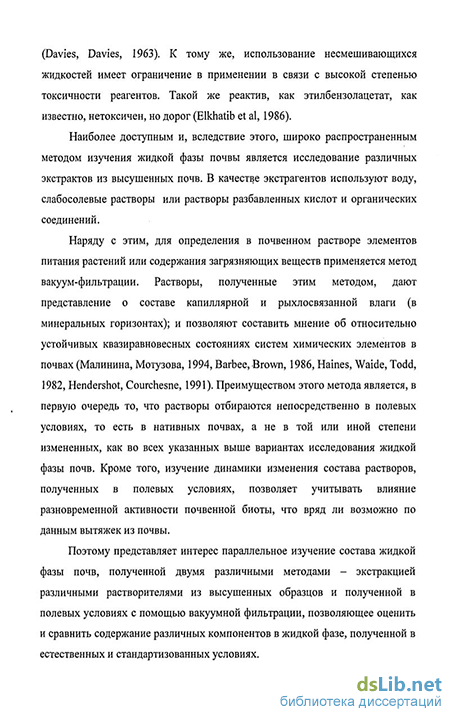 (Davies, Davies, 1963). К тому же, использование несмешивающихся жидкостей имеет ограничение в применении в связи с высокой степенью токсичности реагентов. Такой же реактив, как этилбензолацетат, как известно, нетоксичен, но дорог (Elkhatib et al, 1986).

Наиболее доступным и, вследствие этого, широко распространенным методом изучения жидкой фазы почвы является исследование различных экстрактов из высушенных почв. В качестве экстрагентов используют воду, слабосолевые растворы или растворы разбавленных кислот и органических соединений.

Наряду с этим, для определения в почвенном растворе элементов питания растений или содержания загрязняющих веществ применяется метод вакуум-фильтрации. Растворы, полученные этим методом, дают представление о составе капиллярной и рыхлосвязанной влаги (в минеральных горизонтах); и позволяют составить мнение об относительно устойчивых квазиравновесных состояниях систем химических элементов в почвах (Малинина, Мотузова, 1994, Barbee, Brown, 1986, Haines, Waide, Todd, 1982, Hendershot, Courchesne, 1991). Преимуществом этого метода является, в первую очередь то, что растворы отбираются непосредственно в полевых условиях, то есть в нативных почвах, а не в той или иной степени измененных, как во всех указанных выше вариантах исследования жидкой фазы почв. Кроме того, изучение динамики изменения состава растворов, полученных в полевых условиях, позволяет учитывать влияние разновременной активности почвенной биоты, что вряд ли возможно по данным вытяжек из почвы.

Поэтому представляет интерес параллельное изучение состава жидкой фазы почв, полученной двумя различными методами – экстракцией различными растворителями из высушенных образцов и полученной в полевых условиях с помощью вакуумной фильтрации, позволяющее оценить и сравнить содержание различных компонентов в жидкой фазе, полученной в естественных и стандартизованных условиях.

dsLib.net
библиотека диссертаций